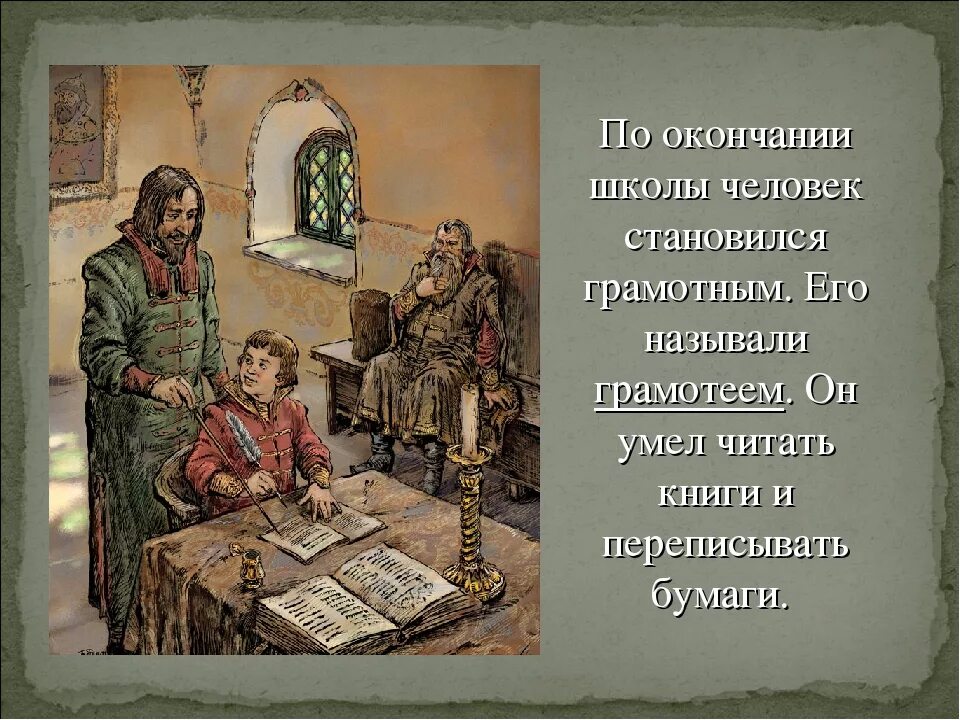 По окончании школы человек становился грамотным. Его называли грамотеем. Он умел читать книги и переписывать бумаги.